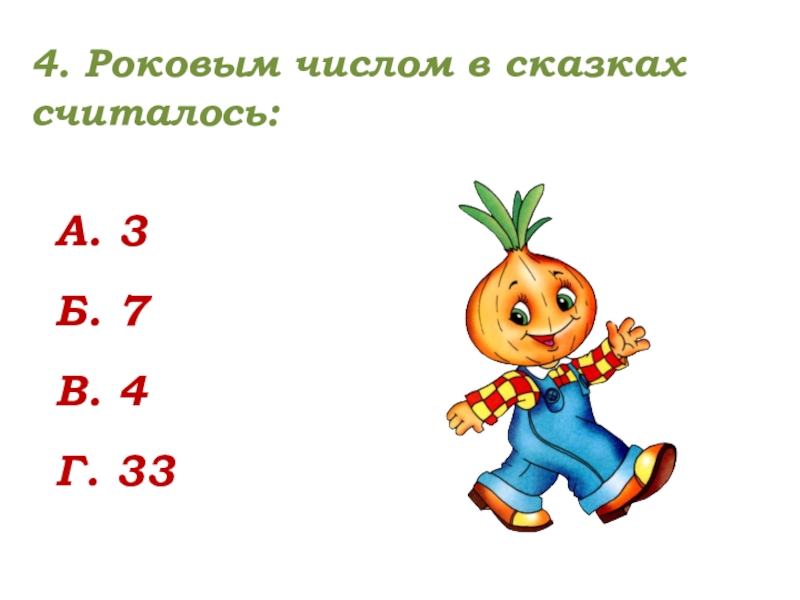 4. Роковым числом в сказках считалось:

А. 3

Б. 7

В. 4

Г. 33